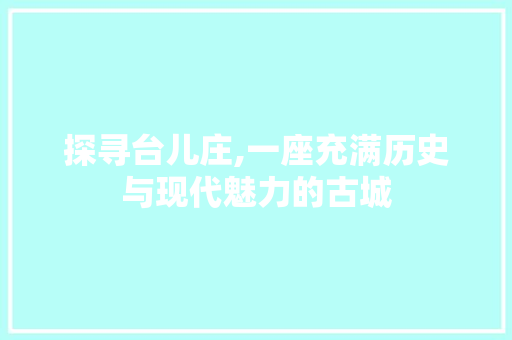 探寻台儿庄,一座充满历史与现代魅力的古城